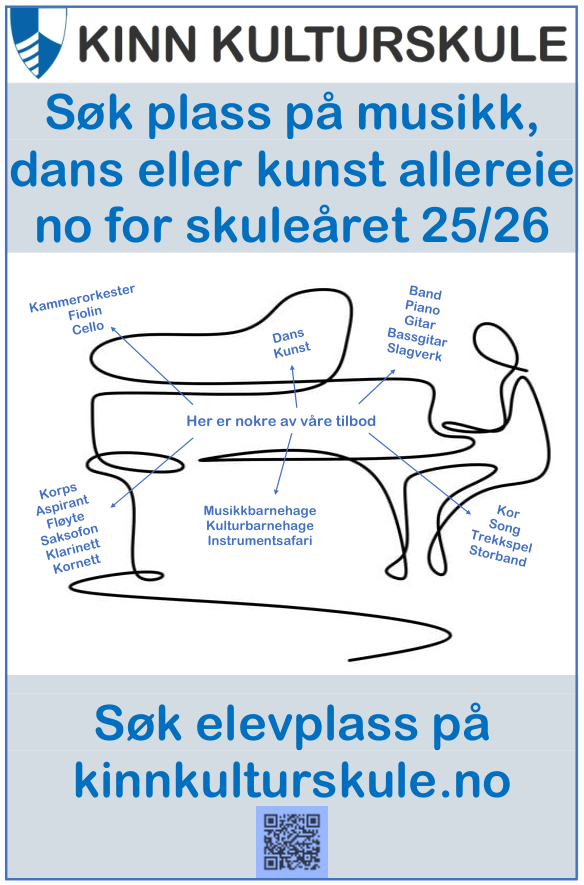 KINN KULTURSKULE

Søk plass på musikk, dans eller kunst allereie no for skuleåret 25/26

Kammerorkester
Fiolin
Cello

Dans
Kunst

Band
Piano
Gitar
Bassgitar
Slagverk

Her er nokre av våre tilbod

Korps
Aspirant
Fløyte
Saksofon
Klarinett
Kornett

Musikkbarnehage
Kulturbarnehage
Instrumentsafari

Kor
Song
Trekkspel
Storband

Søk elevplass på kinnkulturskule.no